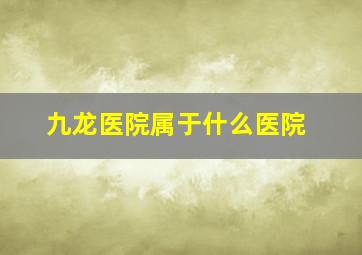 九龙医院属于什么医院